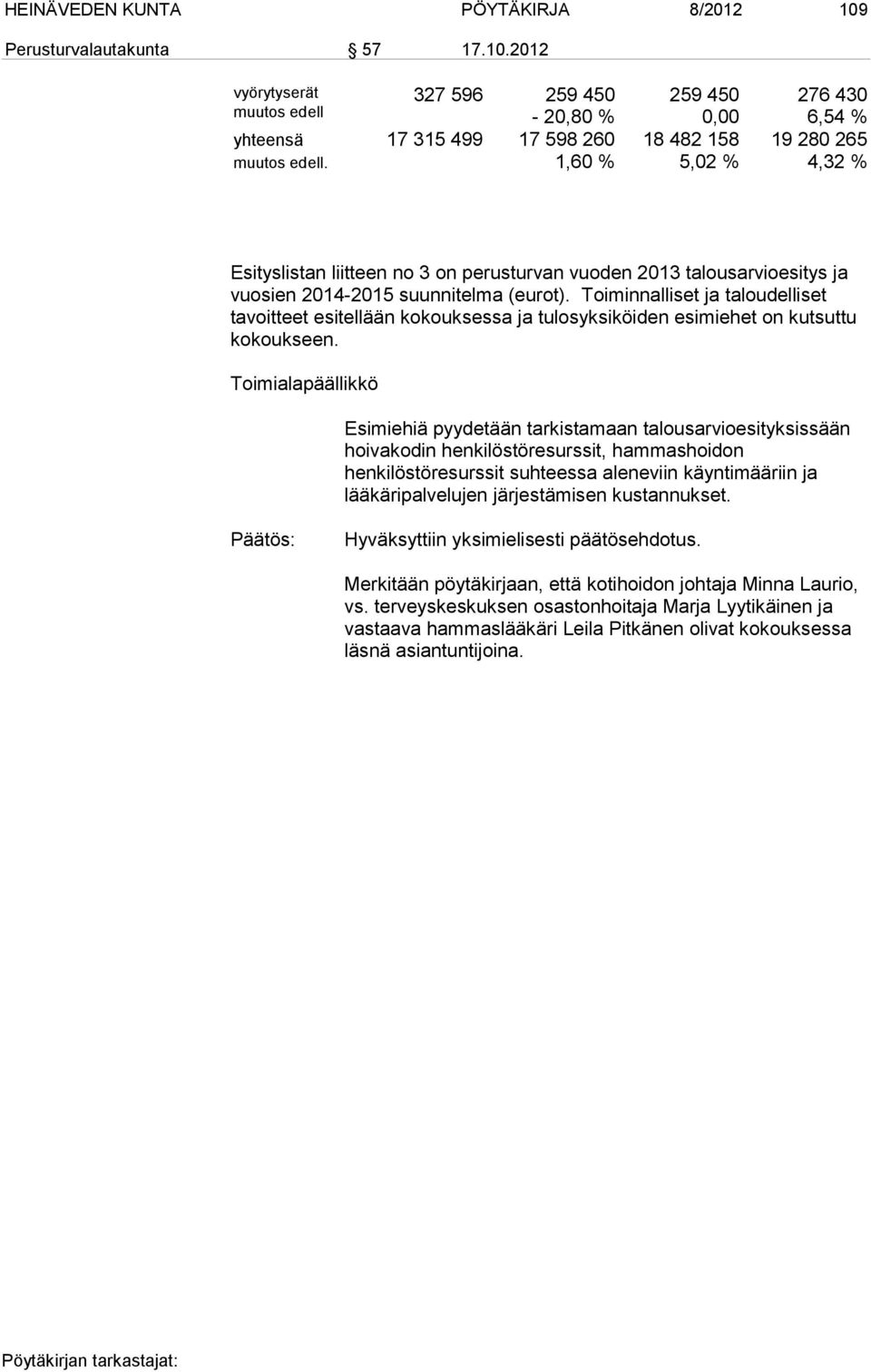 HEINÄVEDEN KUNTA PÖYTÄKIRJA 8/2012 109

Perusturvalautakunta § 57 17.10.2012

| | | | | |
|---|---|---|---|---|
| vyörytyserät | 327 596 | 259 450 | 259 450 | 276 430 |
| muutos edell | | - 20,80 % | 0,00 | 6,54 % |
| yhteensä | 17 315 499 | 17 598 260 | 18 482 158 | 19 280 265 |
| muutos edell. | | 1,60 % | 5,02 % | 4,32 % |

Esityslistan liitteen no 3 on perusturvan vuoden 2013 talousarvioesitys ja vuosien 2014-2015 suunnitelma (eurot). Toiminnalliset ja taloudelliset tavoitteet esitellään kokouksessa ja tulosyksiköiden esimiehet on kutsuttu kokoukseen.

Toimialapäällikkö

Esimiehiä pyydetään tarkistamaan talousarvioesityksissään hoivakodin henkilöstöresurssit, hammashoidon henkilöstöresurssit suhteessa aleneviin käyntimääriin ja lääkäripalvelujen järjestämisen kustannukset.

Päätös: Hyväksyttiin yksimielisesti päätösehdotus.

Merkitään pöytäkirjaan, että kotihoidon johtaja Minna Laurio, vs. terveyskeskuksen osastonhoitaja Marja Lyytikäinen ja vastaava hammaslääkäri Leila Pitkänen olivat kokouksessa läsnä asiantuntijoina.

Pöytäkirjan tarkastajat: